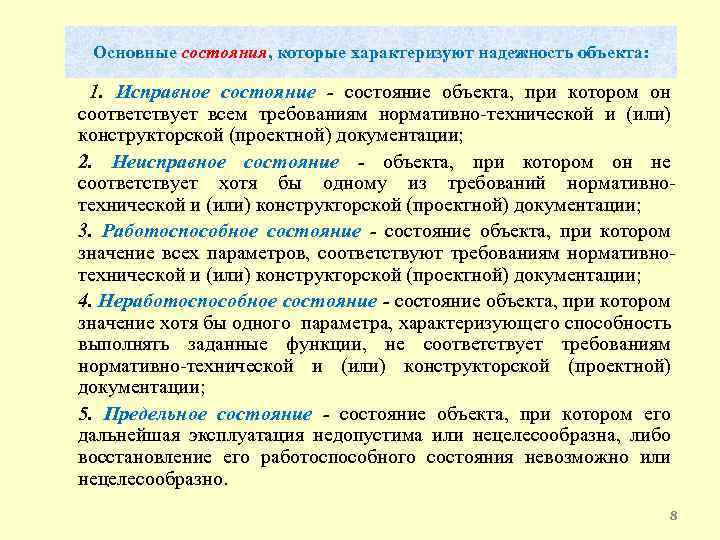 Основные состояния, которые характеризуют надежность объекта:

1. Исправное состояние - состояние объекта, при котором он соответствует всем требованиям нормативно-технической и (или) конструкторской (проектной) документации;

2. Неисправное состояние - объекта, при котором он не соответствует хотя бы одному из требований нормативно-технической и (или) конструкторской (проектной) документации;

3. Работоспособное состояние - состояние объекта, при котором значение всех параметров, соответствуют требованиям нормативно-технической и (или) конструкторской (проектной) документации;

4. Неработоспособное состояние - состояние объекта, при котором значение хотя бы одного параметра, характеризующего способность выполнять заданные функции, не соответствует требованиям нормативно-технической и (или) конструкторской (проектной) документации;

5. Предельное состояние - состояние объекта, при котором его дальнейшая эксплуатация недопустима или нецелесообразна, либо восстановление его работоспособного состояния невозможно или нецелесообразно.

8